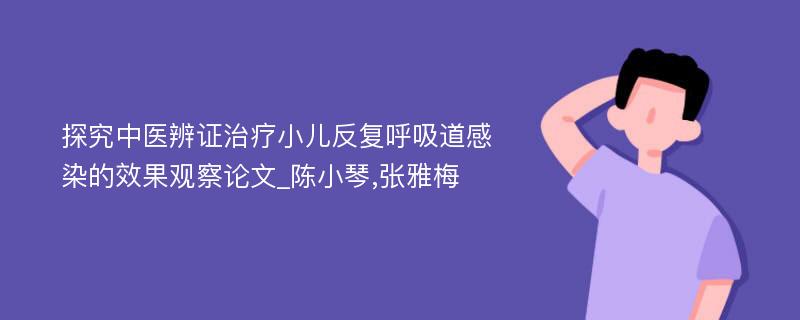 探究中医辨证治疗小儿反复呼吸道感染的效果观察论文_陈小琴,张雅梅